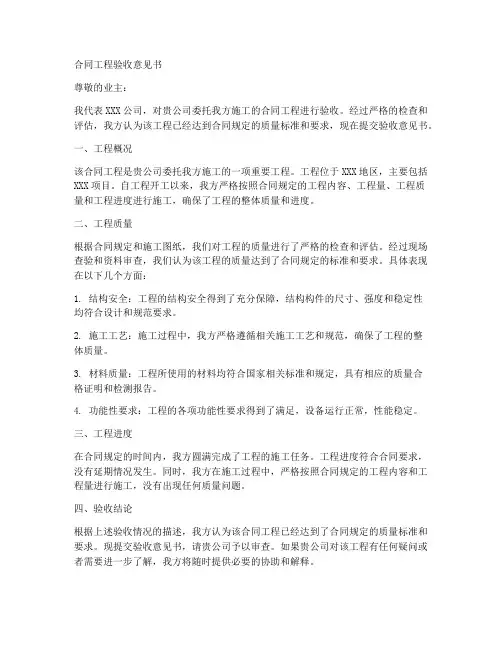 合同工程验收意见书

尊敬的业主：

我代表 XXX 公司，对贵公司委托我方施工的合同工程进行验收。经过严格的检查和评估，我方认为该工程已经达到合同规定的质量标准和要求，现在提交验收意见书。

一、工程概况

该合同工程是贵公司委托我方施工的一项重要工程。工程位于 XXX 地区，主要包括 XXX 项目。自工程开工以来，我方严格按照合同规定的工程内容、工程量、工程质量和工程进度进行施工，确保了工程的整体质量和进度。

二、工程质量

根据合同规定和施工图纸，我们对工程的质量进行了严格的检查和评估。经过现场查验和资料审查，我们认为该工程的质量达到了合同规定的标准和要求。具体表现在以下几个方面：

1. 结构安全：工程的结构安全得到了充分保障，结构构件的尺寸、强度和稳定性均符合设计和规范要求。

2. 施工工艺：施工过程中，我方严格遵循相关施工工艺和规范，确保了工程的整体质量。

3. 材料质量：工程所使用的材料均符合国家相关标准和规定，具有相应的质量合格证明和检测报告。

4. 功能性要求：工程的各项功能性要求得到了满足，设备运行正常，性能稳定。

三、工程进度

在合同规定的时间内，我方圆满完成了工程的施工任务。工程进度符合合同要求，没有延期情况发生。同时，我方在施工过程中，严格按照合同规定的工程内容和工程量进行施工，没有出现任何质量问题。

四、验收结论

根据上述验收情况的描述，我方认为该合同工程已经达到了合同规定的质量标准和要求。现提交验收意见书，请贵公司予以审查。如果贵公司对该工程有任何疑问或者需要进一步了解，我方将随时提供必要的协助和解释。